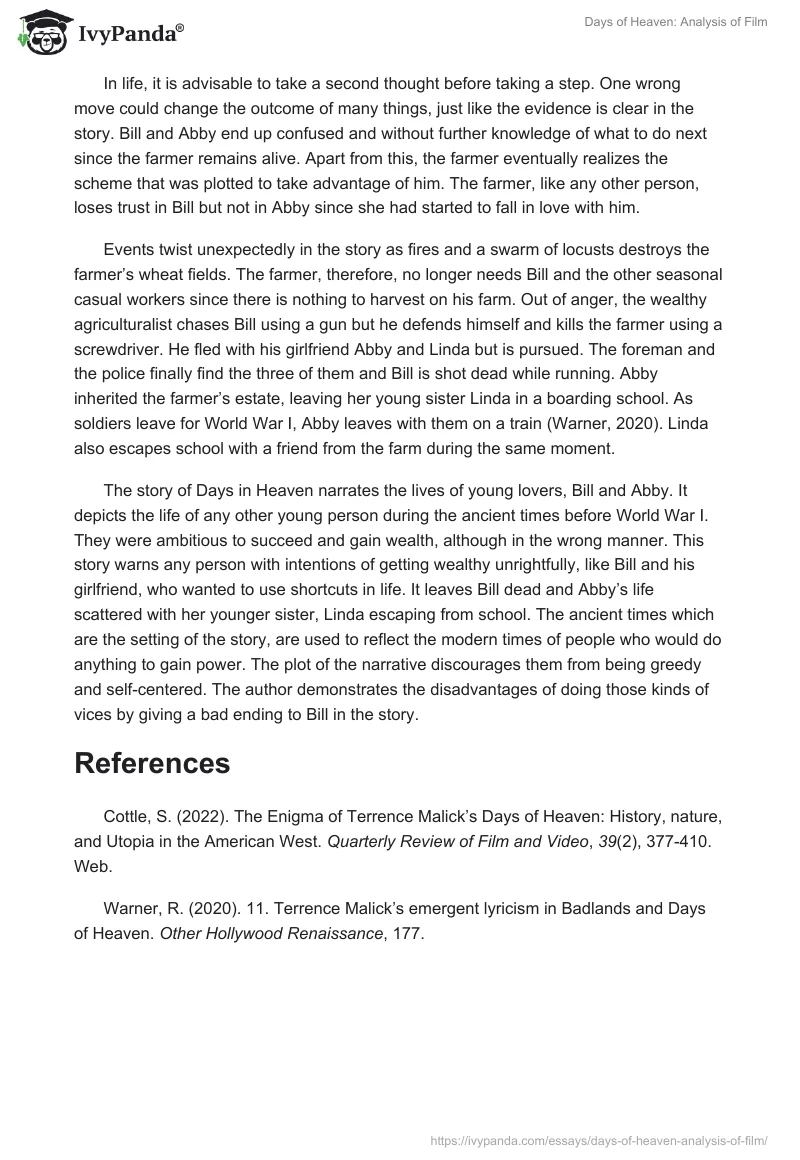 IvyPanda®

Days of Heaven: Analysis of Film

In life, it is advisable to take a second thought before taking a step. One wrong move could change the outcome of many things, just like the evidence is clear in the story. Bill and Abby end up confused and without further knowledge of what to do next since the farmer remains alive. Apart from this, the farmer eventually realizes the scheme that was plotted to take advantage of him. The farmer, like any other person, loses trust in Bill but not in Abby since she had started to fall in love with him.

Events twist unexpectedly in the story as fires and a swarm of locusts destroys the farmer's wheat fields. The farmer, therefore, no longer needs Bill and the other seasonal casual workers since there is nothing to harvest on his farm. Out of anger, the wealthy agriculturalist chases Bill using a gun but he defends himself and kills the farmer using a screwdriver. He fled with his girlfriend Abby and Linda but is pursued. The foreman and the police finally find the three of them and Bill is shot dead while running. Abby inherited the farmer's estate, leaving her young sister Linda in a boarding school. As soldiers leave for World War I, Abby leaves with them on a train (Warner, 2020). Linda also escapes school with a friend from the farm during the same moment.

The story of Days in Heaven narrates the lives of young lovers, Bill and Abby. It depicts the life of any other young person during the ancient times before World War I. They were ambitious to succeed and gain wealth, although in the wrong manner. This story warns any person with intentions of getting wealthy unrightfully, like Bill and his girlfriend, who wanted to use shortcuts in life. It leaves Bill dead and Abby's life scattered with her younger sister, Linda escaping from school. The ancient times which are the setting of the story, are used to reflect the modern times of people who would do anything to gain power. The plot of the narrative discourages them from being greedy and self-centered. The author demonstrates the disadvantages of doing those kinds of vices by giving a bad ending to Bill in the story.

References

Cottle, S. (2022). The Enigma of Terrence Malick's Days of Heaven: History, nature, and Utopia in the American West. Quarterly Review of Film and Video, 39(2), 377-410. Web.

Warner, R. (2020). 11. Terrence Malick's emergent lyricism in Badlands and Days of Heaven. Other Hollywood Renaissance, 177.

https://ivypanda.com/essays/days-of-heaven-analysis-of-film/